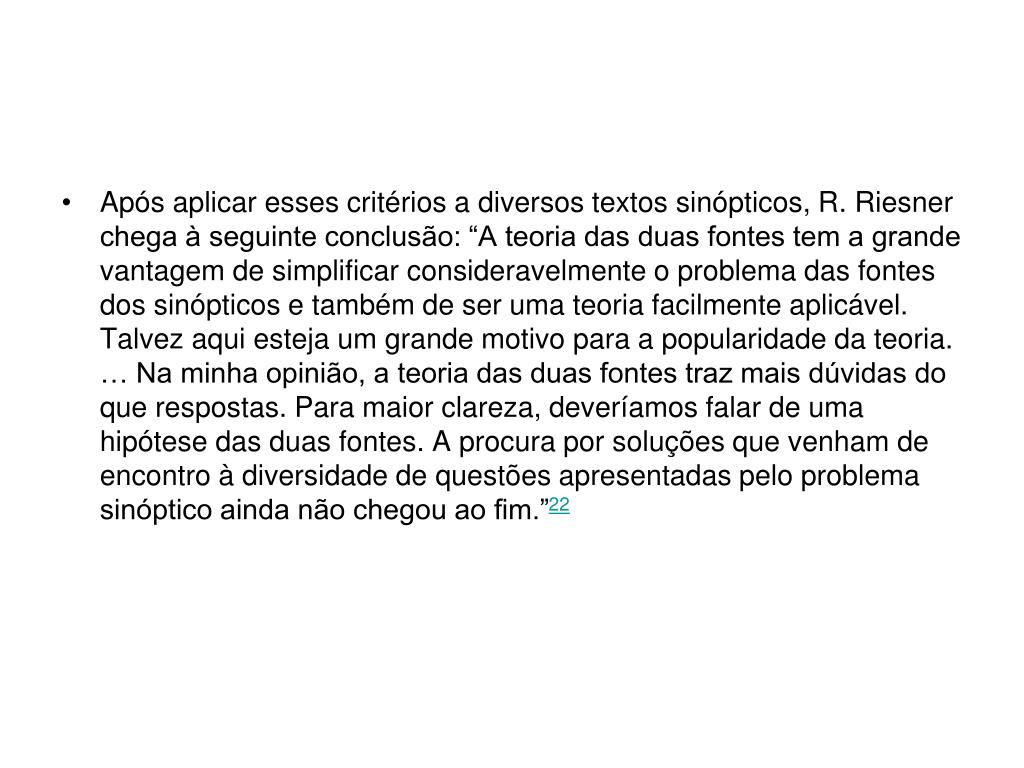 • Após aplicar esses critérios a diversos textos sinópticos, R. Riesner chega à seguinte conclusão: “A teoria das duas fontes tem a grande vantagem de simplificar consideravelmente o problema das fontes dos sinópticos e também de ser uma teoria facilmente aplicável. Talvez aqui esteja um grande motivo para a popularidade da teoria. … Na minha opinião, a teoria das duas fontes traz mais dúvidas do que respostas. Para maior clareza, deveríamos falar de uma hipótese das duas fontes. A procura por soluções que venham de encontro à diversidade de questões apresentadas pelo problema sinóptico ainda não chegou ao fim.”$^{22}$